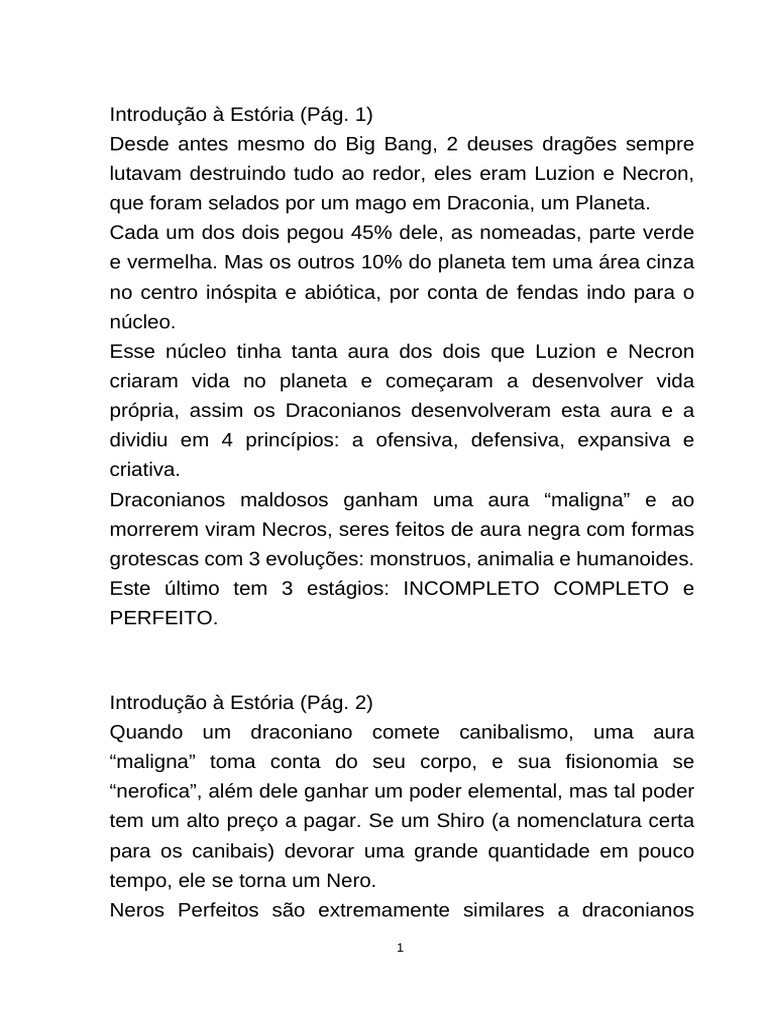 Introdução à Estória (Pág. 1)
Desde antes mesmo do Big Bang, 2 deuses dragões sempre lutavam destruindo tudo ao redor, eles eram Luzion e Necron, que foram selados por um mago em Draconia, um Planeta.
Cada um dos dois pegou 45% dele, as nomeadas, parte verde e vermelha. Mas os outros 10% do planeta tem uma área cinza no centro inóspita e abiótica, por conta de fendas indo para o núcleo.
Esse núcleo tinha tanta aura dos dois que Luzion e Necron criaram vida no planeta e começaram a desenvolver vida própria, assim os Draconianos desenvolveram esta aura e a dividiu em 4 princípios: a ofensiva, defensiva, expansiva e criativa.
Draconianos maldosos ganham uma aura “maligna” e ao morrerem viram Necros, seres feitos de aura negra com formas grotescas com 3 evoluções: monstruos, animalia e humanoides. Este último tem 3 estágios: INCOMPLETO COMPLETO e PERFEITO.

Introdução à Estória (Pág. 2)
Quando um draconiano comete canibalismo, uma aura “maligna” toma conta do seu corpo, e sua fisionomia se “nerofica”, além dele ganhar um poder elemental, mas tal poder tem um alto preço a pagar. Se um Shiro (a nomenclatura certa para os canibais) devorar uma grande quantidade em pouco tempo, ele se torna um Nero.
Neros Perfeitos são extremamente similares a draconianos

1